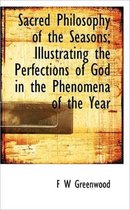 Sacred Philosophy of the Seasons; Illustrating the Perfections of God in the Phenomena of the Year

F W Greenwood